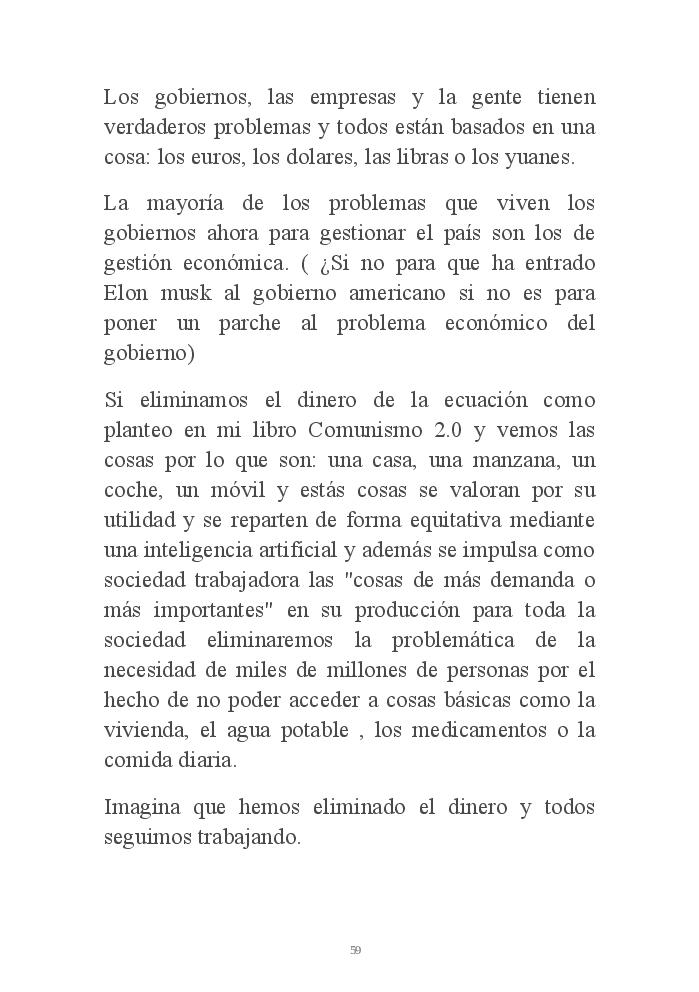 Los gobiernos, las empresas y la gente tienen verdaderos problemas y todos están basados en una cosa: los euros, los dolares, las libras o los yuanes.

La mayoría de los problemas que viven los gobiernos ahora para gestionar el país son los de gestión económica. ( ¿Si no para que ha entrado Elon musk al gobierno americano si no es para poner un parche al problema económico del gobierno)

Si eliminamos el dinero de la ecuación como planteo en mi libro Comunismo 2.0 y vemos las cosas por lo que son: una casa, una manzana, un coche, un móvil y estás cosas se valoran por su utilidad y se reparten de forma equitativa mediante una inteligencia artificial y además se impulsa como sociedad trabajadora las "cosas de más demanda o más importantes" en su producción para toda la sociedad eliminaremos la problemática de la necesidad de miles de millones de personas por el hecho de no poder acceder a cosas básicas como la vivienda, el agua potable , los medicamentos o la comida diaria.

Imagina que hemos eliminado el dinero y todos seguimos trabajando.

59